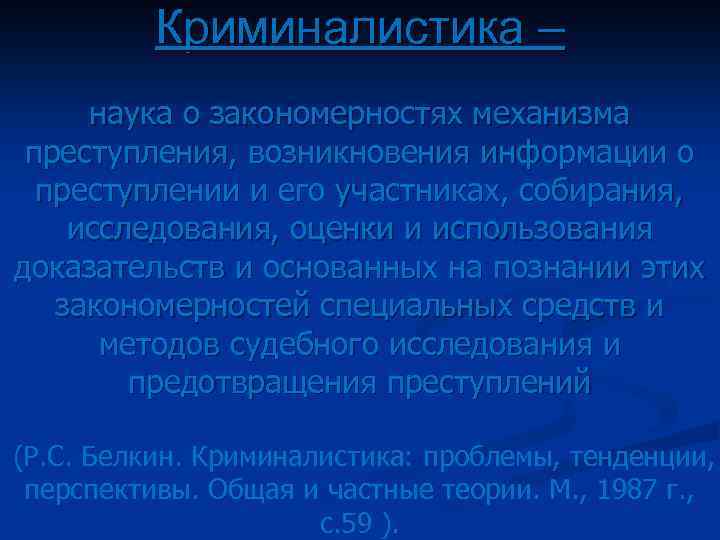 Криминалистика –

наука о закономерностях механизма преступления, возникновения информации о преступлении и его участниках, собирания, исследования, оценки и использования доказательств и основанных на познании этих закономерностей специальных средств и методов судебного исследования и предотвращения преступлений

(Р.С. Белкин. Криминалистика: проблемы, тенденции, перспективы. Общая и частные теории. М., 1987 г., с.59 ).